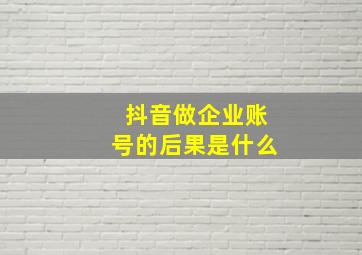 抖音做企业账号的后果是什么